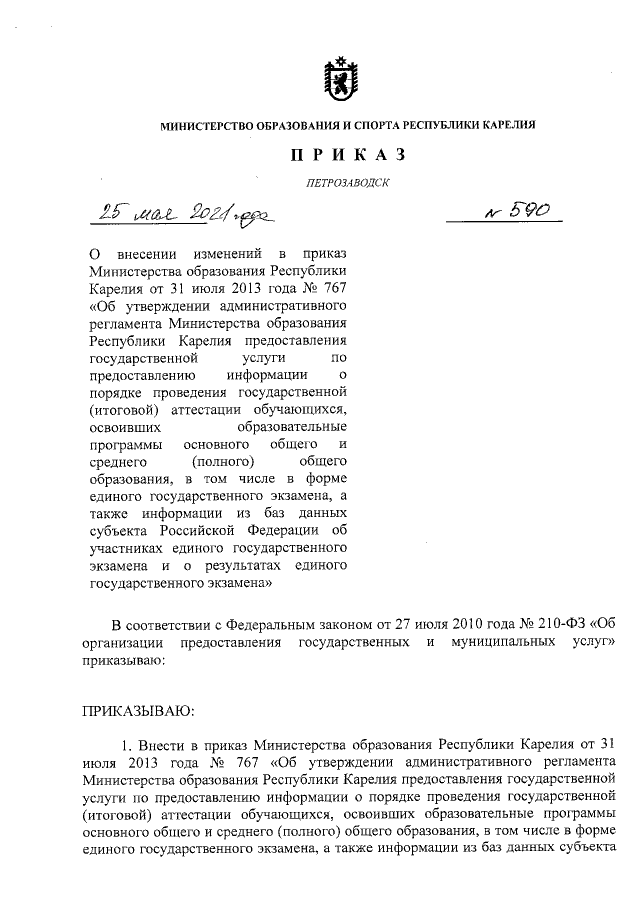 МИНИСТЕРСТВО ОБРАЗОВАНИЯ И СПОРТА РЕСПУБЛИКИ КАРЕЛИЯ

ПРИКАЗ

ПЕТРОЗАВОДСК

25 мая 2021 года

№ 590

О внесении изменений в приказ Министерства образования Республики Карелия от 31 июля 2013 года № 767 «Об утверждении административного регламента Министерства образования Республики Карелия предоставления государственной услуги по предоставлению информации о порядке проведения государственной (итоговой) аттестации обучающихся, освоивших образовательные программы основного общего и среднего (полного) общего образования, в том числе в форме единого государственного экзамена, а также информации из баз данных субъекта Российской Федерации об участниках единого государственного экзамена и о результатах единого государственного экзамена»

В соответствии с Федеральным законом от 27 июля 2010 года № 210-ФЗ «Об организации предоставления государственных и муниципальных услуг» приказываю:

ПРИКАЗЫВАЮ:

1. Внести в приказ Министерства образования Республики Карелия от 31 июля 2013 года № 767 «Об утверждении административного регламента Министерства образования Республики Карелия предоставления государственной услуги по предоставлению информации о порядке проведения государственной (итоговой) аттестации обучающихся, освоивших образовательные программы основного общего и среднего (полного) общего образования, в том числе в форме единого государственного экзамена, а также информации из баз данных субъекта